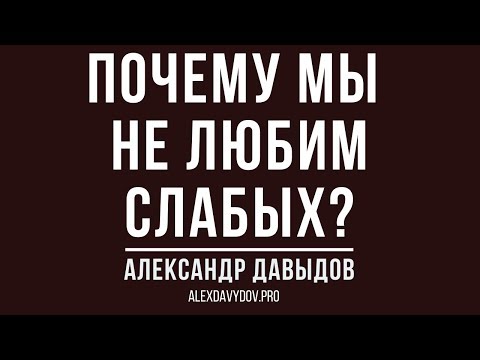 ПОЧЕМУ МЫ НЕ ЛЮБИМ СЛАБЫХ?

АЛЕКСАНДР ДАВЫДОВ

ALEXDAVYDOV.PRO